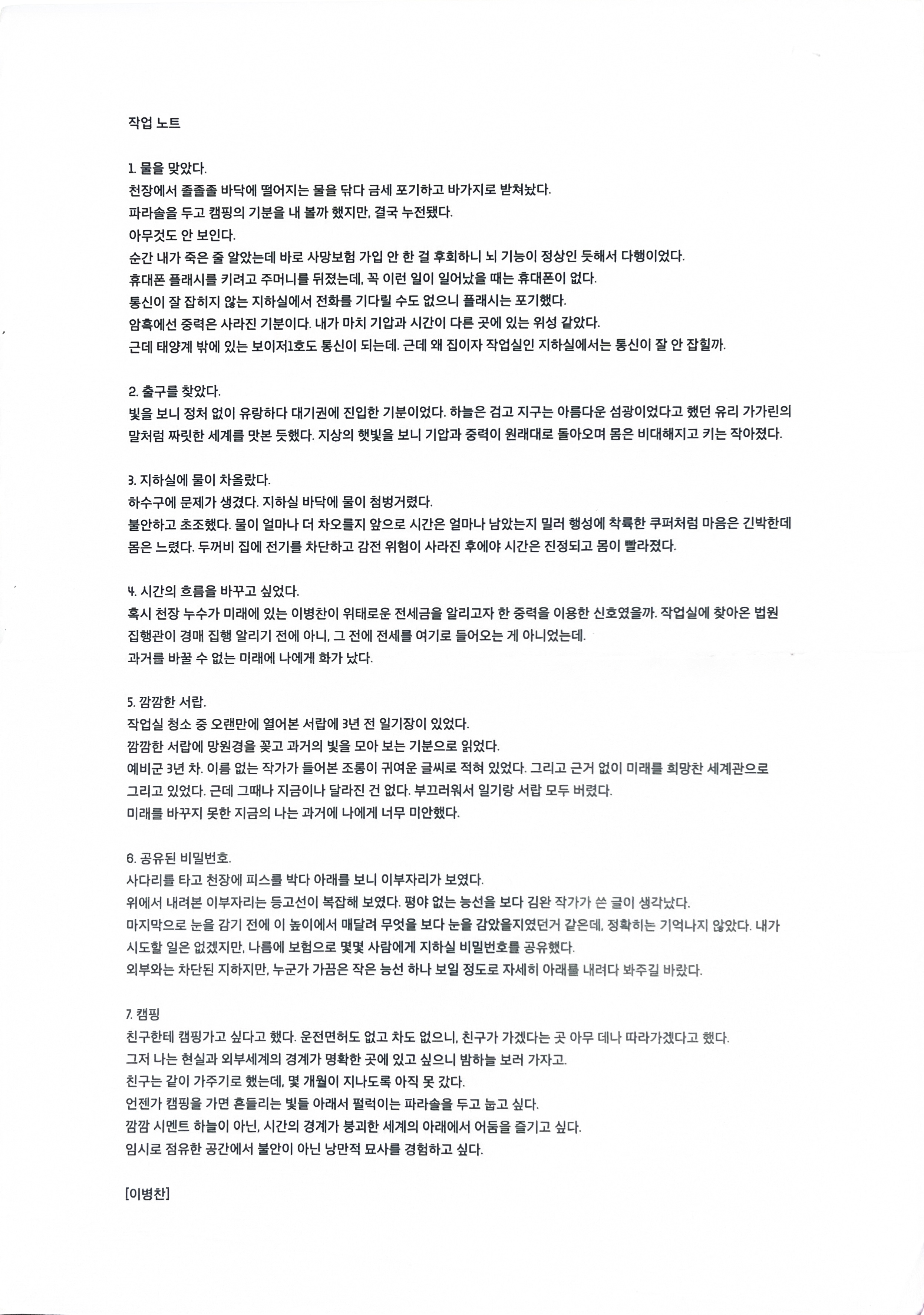 작업 노트

1. 물을 맞았다.
천장에서 졸졸졸 바닥에 떨어지는 물을 닦다 금세 포기하고 바가지로 받쳐놨다.
파라솔을 두고 캠핑의 기분을 내 볼까 했지만, 결국 누전됐다.
아무것도 안 보인다.
순간 내가 죽은 줄 알았는데 바로 사망보험 가입 안 한 걸 후회하니 뇌 기능이 정상인 듯해서 다행이었다.
휴대폰 플래시를 키려고 주머니를 뒤졌는데, 꼭 이런 일이 일어났을 때는 휴대폰이 없다.
통신이 잘 잡히지 않는 지하실에서 전화를 기다릴 수도 없으니 플래시는 포기했다.
암흑에선 중력은 사라진 기분이다. 내가 마치 기압과 시간이 다른 곳에 있는 위성 같았다.
근데 태양계 밖에 있는 보이저1호도 통신이 되는데. 근데 왜 집이자 작업실인 지하실에서는 통신이 잘 안 잡힐까.

2. 출구를 찾았다.
빛을 보니 정처 없이 유랑하다 대기권에 진입한 기분이었다. 하늘은 검고 지구는 아름다운 섬광이었다고 했던 유리 가가린의 말처럼 짜릿한 세계를 맛본 듯했다. 지상의 햇빛을 보니 기압과 중력이 원래대로 돌아오며 몸은 비대해지고 키는 작아졌다.

3. 지하실에 물이 차올랐다.
하수구에 문제가 생겼다. 지하실 바닥에 물이 첨벙거렸다.
불안하고 초조했다. 물이 얼마나 더 차오를지 앞으로 시간은 얼마나 남았는지 밀러 행성에 착륙한 쿠퍼처럼 마음은 긴박한데 몸은 느렸다. 두꺼비 집에 전기를 차단하고 감전 위험이 사라진 후에야 시간은 진정되고 몸이 빨라졌다.

4. 시간의 흐름을 바꾸고 싶었다.
혹시 천장 누수가 미래에 있는 이병찬이 위태로운 전세금을 알리고자 한 중력을 이용한 신호였을까. 작업실에 찾아온 법원 집행관이 경매 집행 알리기 전에 아니, 그 전에 전세를 여기로 들어오는 게 아니었는데.
과거를 바꿀 수 없는 미래에 나에게 화가 났다.

5. 깜깜한 서랍.
작업실 청소 중 오랜만에 열어본 서랍에 3년 전 일기장이 있었다.
깜깜한 서랍에 망원경을 꽂고 과거의 빛을 모아 보는 기분으로 읽었다.
예비군 3년 차. 이름 없는 작가가 들어본 조롱이 귀여운 글씨로 적혀 있었다. 그리고 근거 없이 미래를 희망찬 세계관으로 그리고 있었다. 근데 그때나 지금이나 달라진 건 없다. 부끄러워서 일기랑 서랍 모두 버렸다.
미래를 바꾸지 못한 지금의 나는 과거에 나에게 너무 미안했다.

6. 공유된 비밀번호.
사다리를 타고 천장에 피스를 박다 아래를 보니 이부자리가 보였다.
위에서 내려본 이부자리는 등고선이 복잡해 보였다. 평야 없는 능선을 보다 김완 작가가 쓴 글이 생각났다.
마지막으로 눈을 감기 전에 이 높이에서 매달려 무엇을 보다 눈을 감았을지였던거 같은데, 정확히는 기억나지 않았다. 내가 시도할 일은 없겠지만, 나름에 보험으로 몇몇 사람에게 지하실 비밀번호를 공유했다.
외부와는 차단된 지하지만, 누군가 가끔은 작은 능선 하나 보일 정도로 자세히 아래를 내려다 봐주길 바랐다.

7. 캠핑
친구한테 캠핑가고 싶다고 했다. 운전면허도 없고 차도 없으니, 친구가 가겠다는 곳 아무 데나 따라가겠다고 했다.
그저 나는 현실과 외부세계의 경계가 명확한 곳에 있고 싶으니 밤하늘 보러 가자고.
친구는 같이 가주기로 했는데, 몇 개월이 지나도록 아직 못 갔다.
언젠가 캠핑을 가면 흔들리는 빛들 아래서 펄럭이는 파라솔을 두고 눕고 싶다.
깜깜 시멘트 하늘이 아닌, 시간의 경계가 붕괴한 세계의 아래에서 어둠을 즐기고 싶다.
임시로 점유한 공간에서 불안이 아닌 낭만적 묘사를 경험하고 싶다.

[이병찬]